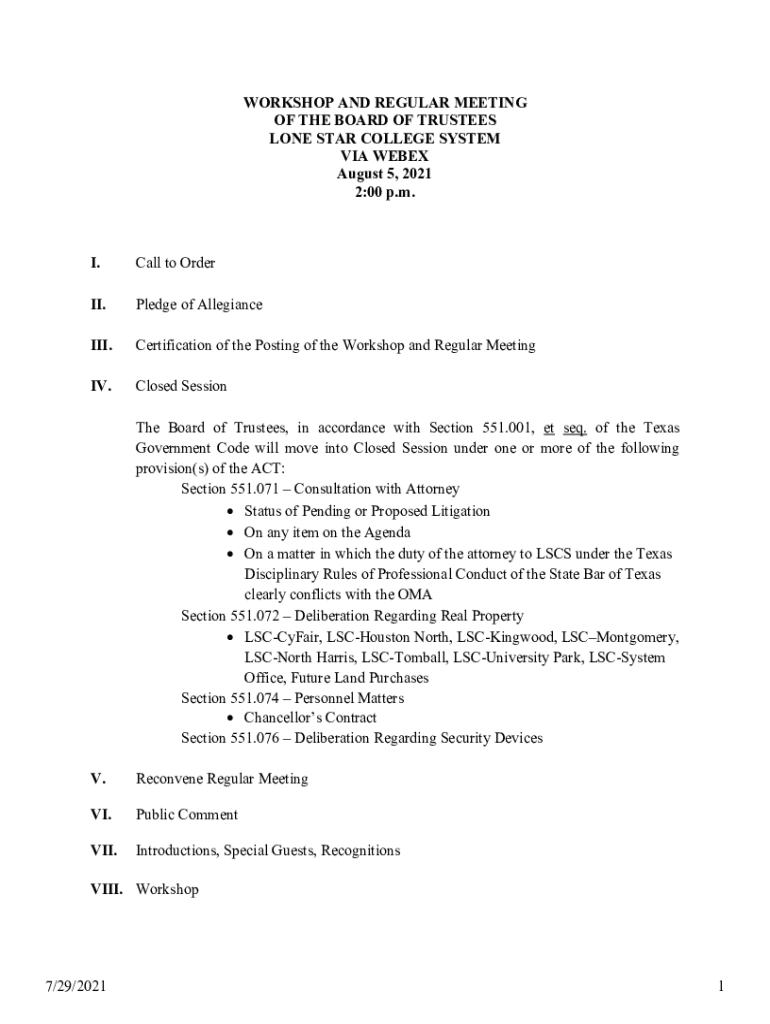 WORKSHOP AND REGULAR MEETING
OF THE BOARD OF TRUSTEES
LONE STAR COLLEGE SYSTEM
VIA WEBEX
August 5, 2021
2:00 p.m.

I. Call to Order

II. Pledge of Allegiance

III. Certification of the Posting of the Workshop and Regular Meeting

IV. Closed Session

The Board of Trustees, in accordance with Section 551.001, et seq. of the Texas Government Code will move into Closed Session under one or more of the following provision(s) of the ACT:
Section 551.071 – Consultation with Attorney
• Status of Pending or Proposed Litigation
• On any item on the Agenda
• On a matter in which the duty of the attorney to LSCS under the Texas Disciplinary Rules of Professional Conduct of the State Bar of Texas clearly conflicts with the OMA
Section 551.072 – Deliberation Regarding Real Property
• LSC-CyFair, LSC-Houston North, LSC-Kingwood, LSC–Montgomery, LSC-North Harris, LSC-Tomball, LSC-University Park, LSC-System Office, Future Land Purchases
Section 551.074 – Personnel Matters
• Chancellor's Contract
Section 551.076 – Deliberation Regarding Security Devices

V. Reconvene Regular Meeting

VI. Public Comment

VII. Introductions, Special Guests, Recognitions

VIII. Workshop

7/29/2021 1